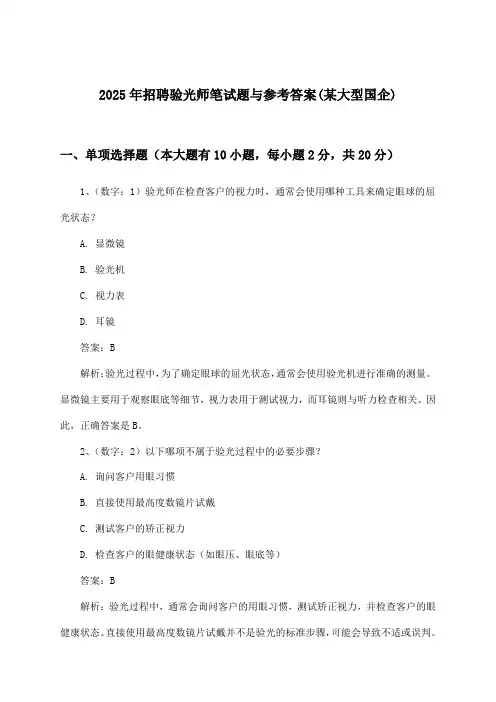 2025年招聘验光师笔试题与参考答案(某大型国企)

一、单项选择题（本大题有10小题，每小题2分，共20分）

1、（数字：1）验光师在检查客户的视力时，通常会使用哪种工具来确定眼球的屈光状态？

A. 显微镜

B. 验光机

C. 视力表

D. 耳镜

答案：B

解析：验光过程中，为了确定眼球的屈光状态，通常会使用验光机进行准确的测量。显微镜主要用于观察眼底等细节，视力表用于测试视力，而耳镜则与听力检查相关。因此，正确答案是B。

2、（数字：2）以下哪项不属于验光过程中的必要步骤？

A. 询问客户用眼习惯

B. 直接使用最高度数镜片试戴

C. 测试客户的矫正视力

D. 检查客户的眼健康状态（如眼压、眼底等）

答案：B

解析：验光过程中，通常会询问客户的用眼习惯，测试矫正视力，并检查客户的眼健康状态。直接使用最高度数镜片试戴并不是验光的标准步骤，可能会导致不适或误判。